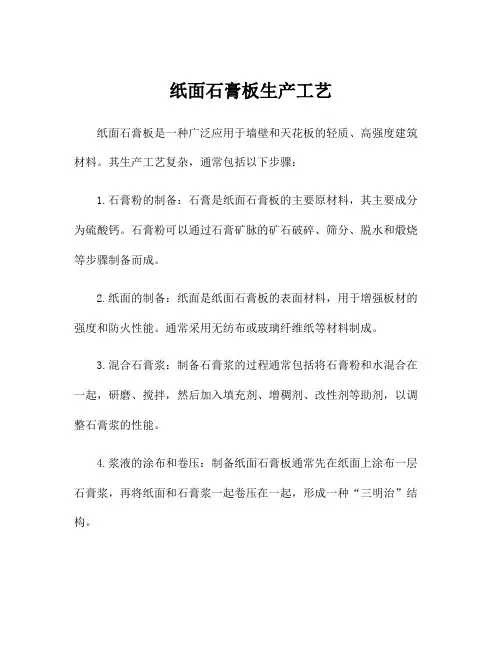 纸面石膏板生产工艺

纸面石膏板是一种广泛应用于墙壁和天花板的轻质、高强度建筑材料。其生产工艺复杂，通常包括以下步骤：

1. 石膏粉的制备：石膏是纸面石膏板的主要原材料，其主要成分为硫酸钙。石膏粉可以通过石膏矿脉的矿石破碎、筛分、脱水和煅烧等步骤制备而成。

2. 纸面的制备：纸面是纸面石膏板的表面材料，用于增强板材的强度和防火性能。通常采用无纺布或玻璃纤维纸等材料制成。

3. 混合石膏浆：制备石膏浆的过程通常包括将石膏粉和水混合在一起，研磨、搅拌，然后加入填充剂、增稠剂、改性剂等助剂，以调整石膏浆的性能。

4. 浆液的涂布和卷压：制备纸面石膏板通常先在纸面上涂布一层石膏浆，再将纸面和石膏浆一起卷压在一起，形成一种“三明治”结构。